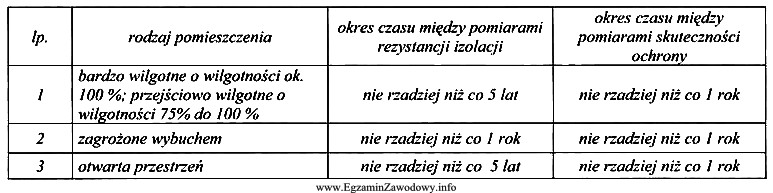 | lp. | rodzaj pomieszczenia | okres czasu między pomiarami rezystancji izolacji | okres czasu między pomiarami skuteczności ochrony |
|---|---|---|---|
| 1 | bardzo wilgotne o wilgotności ok. 100 %; przejściowo wilgotne o wilgotności 75% do 100 % | nie rzadziej niż co 5 lat | nie rzadziej niż co 1 rok |
| 2 | zagrożone wybuchem | nie rzadziej niż co 1 rok | nie rzadziej niż co 1 rok |
| 3 | otwarta przestrzeń | nie rzadziej niż co 5 lat | nie rzadziej niż co 1 rok |

www.EgzaminZawodowy.info